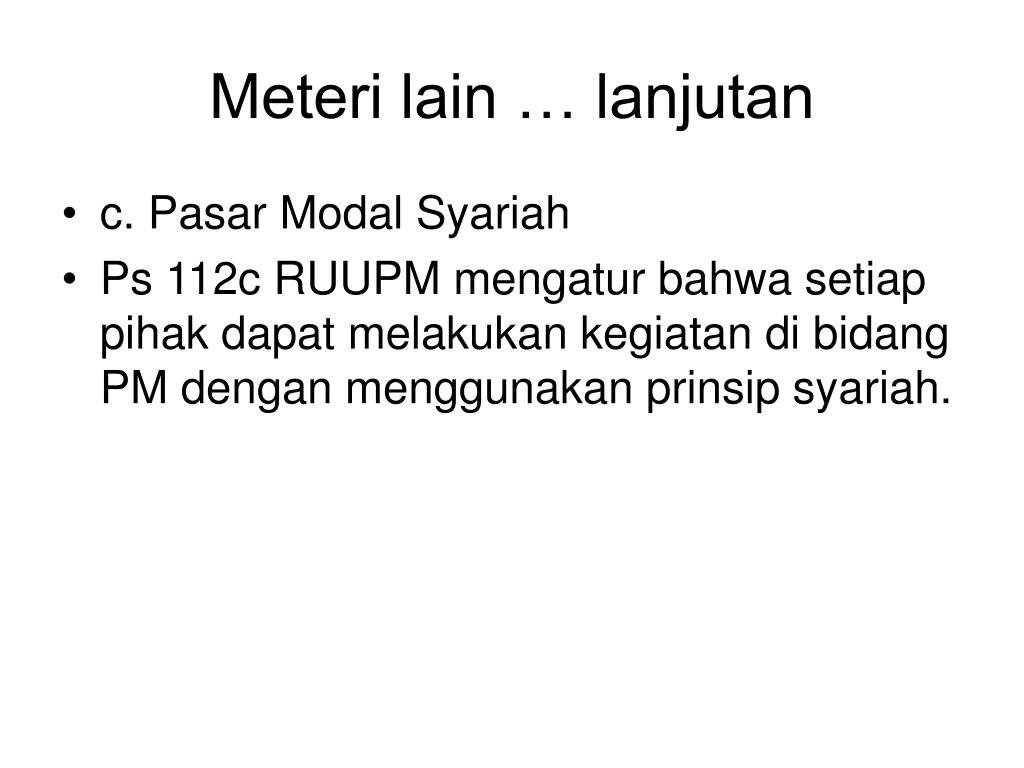 Meteri lain … lanjutan

• c. Pasar Modal Syariah
• Ps 112c RUUPM mengatur bahwa setiap pihak dapat melakukan kegiatan di bidang PM dengan menggunakan prinsip syariah.